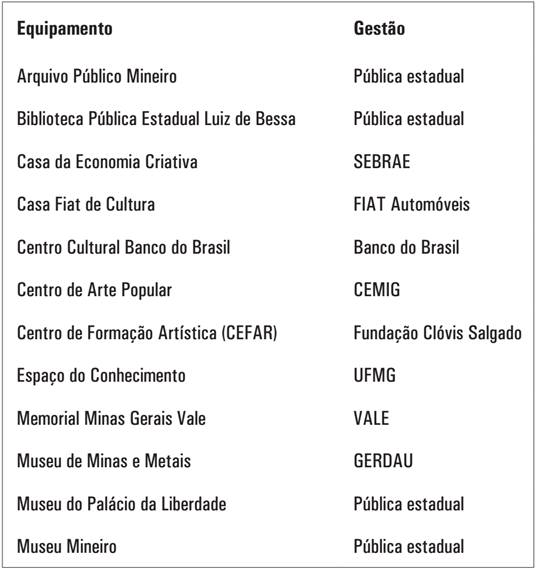 | Equipamento | Gestão |
|---|---|
| Arquivo Público Mineiro | Pública estadual |
| Biblioteca Pública Estadual Luiz de Bessa | Pública estadual |
| Casa da Economia Criativa | SEBRAE |
| Casa Fiat de Cultura | FIAT Automóveis |
| Centro Cultural Banco do Brasil | Banco do Brasil |
| Centro de Arte Popular | CEMIG |
| Centro de Formação Artística (CEFAR) | Fundação Clóvis Salgado |
| Espaço do Conhecimento | UFMG |
| Memorial Minas Gerais Vale | VALE |
| Museu de Minas e Metais | GERDAU |
| Museu do Palácio da Liberdade | Pública estadual |
| Museu Mineiro | Pública estadual |